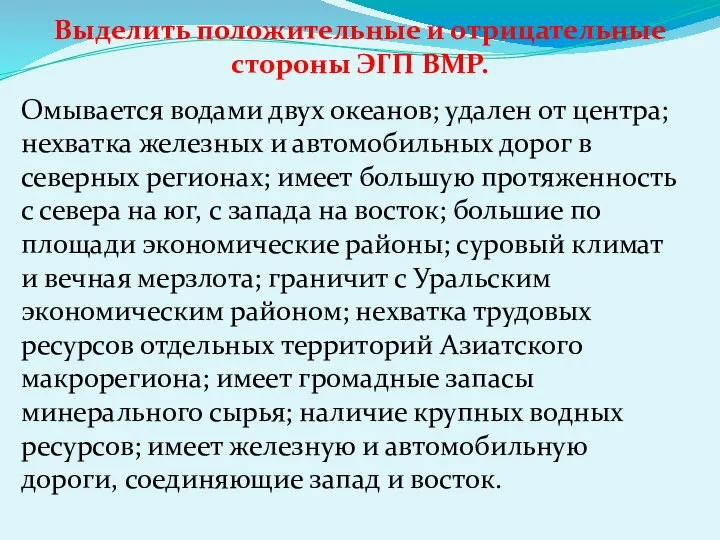 Выделить положительные и отрицательные стороны ЭГП ВМР.

Омывается водами двух океанов; удален от центра; нехватка железных и автомобильных дорог в северных регионах; имеет большую протяженность с севера на юг, с запада на восток; большие по площади экономические районы; суровый климат и вечная мерзлота; граничит с Уральским экономическим районом; нехватка трудовых ресурсов отдельных территорий Азиатского макрорегиона; имеет громадные запасы минерального сырья; наличие крупных водных ресурсов; имеет железную и автомобильную дороги, соединяющие запад и восток.